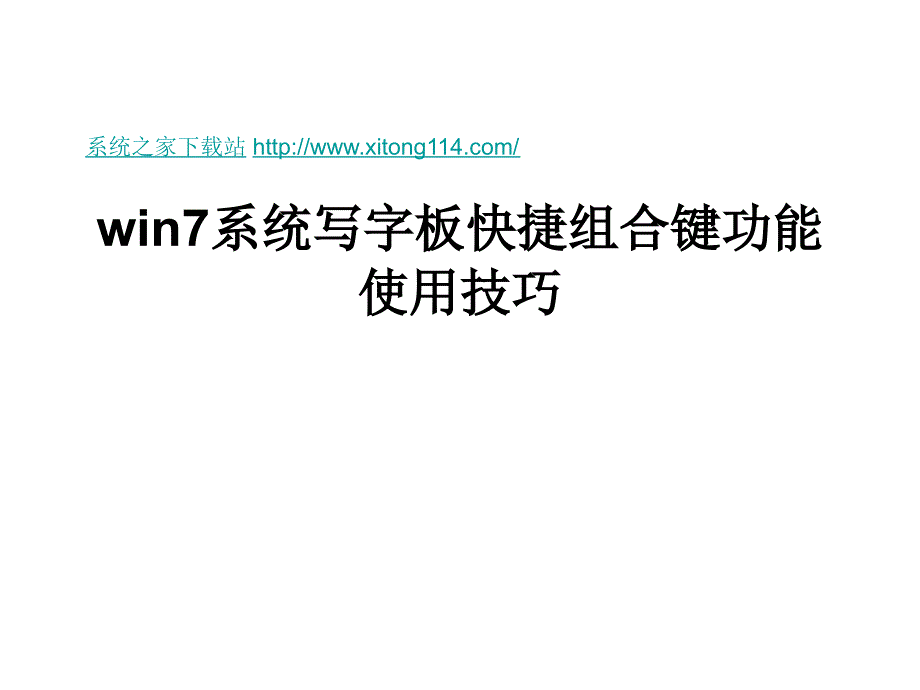 系统之家下载站 http://www.xitong114.com/

win7系统写字板快捷组合键功能使用技巧